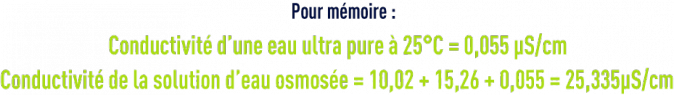 Pour mémoire :

Conductivité d'une eau ultra pure à 25°C = 0,055 µS/cm

Conductivité de la solution d'eau osmosée = 10,02 + 15,26 + 0,055 = 25,335µS/cm